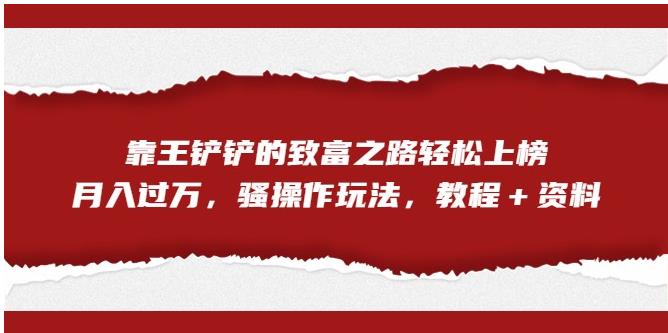 靠王铲铲的致富之路轻松上榜
月入过万，骚操作玩法，教程＋资料